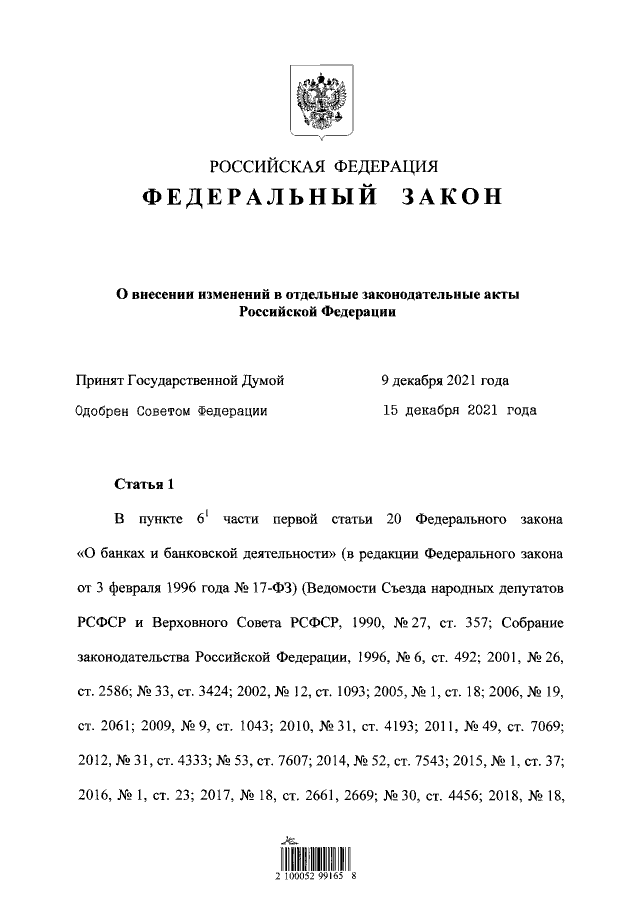 РОССИЙСКАЯ ФЕДЕРАЦИЯ
ФЕДЕРАЛЬНЫЙ ЗАКОН

О внесении изменений в отдельные законодательные акты Российской Федерации

Принят Государственной Думой 9 декабря 2021 года
Одобрен Советом Федерации 15 декабря 2021 года

Статья 1

В пункте $6^1$ части первой статьи 20 Федерального закона «О банках и банковской деятельности» (в редакции Федерального закона от 3 февраля 1996 года № 17-ФЗ) (Ведомости Съезда народных депутатов РСФСР и Верховного Совета РСФСР, 1990, № 27, ст. 357; Собрание законодательства Российской Федерации, 1996, № 6, ст. 492; 2001, № 26, ст. 2586; № 33, ст. 3424; 2002, № 12, ст. 1093; 2005, № 1, ст. 18; 2006, № 19, ст. 2061; 2009, № 9, ст. 1043; 2010, № 31, ст. 4193; 2011, № 49, ст. 7069; 2012, № 31, ст. 4333; № 53, ст. 7607; 2014, № 52, ст. 7543; 2015, № 1, ст. 37; 2016, № 1, ст. 23; 2017, № 18, ст. 2661, 2669; № 30, ст. 4456; 2018, № 18,

2 100052 99165 8